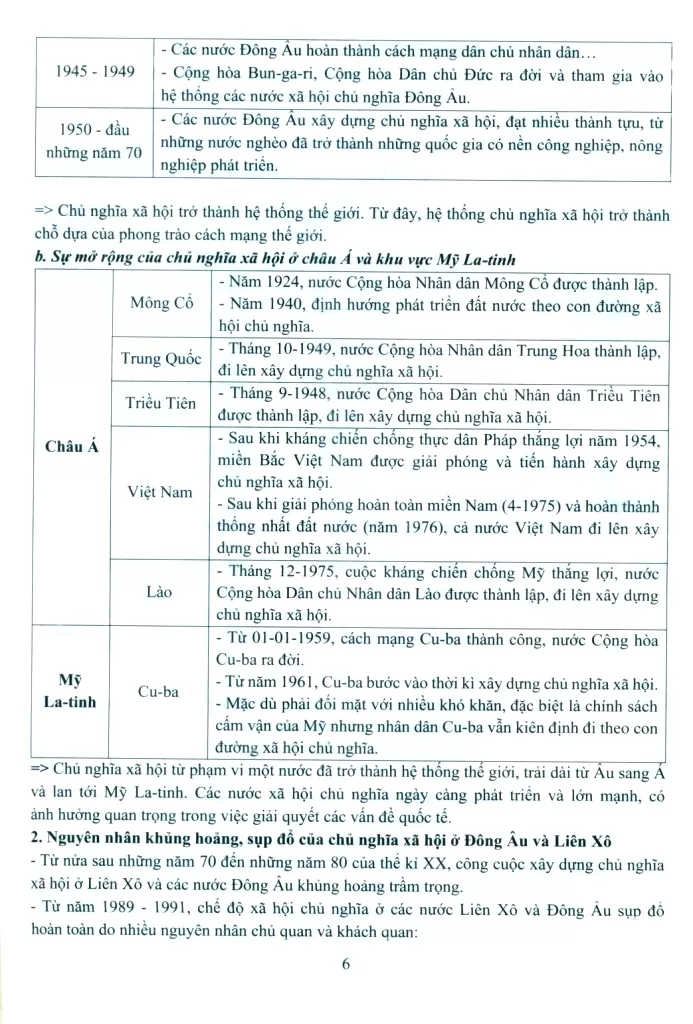 | | |
|---|---|
| 1945 - 1949 | - Các nước Đông Âu hoàn thành cách mạng dân chủ nhân dân… - Cộng hòa Bun-ga-ri, Cộng hòa Dân chủ Đức ra đời và tham gia vào hệ thống các nước xã hội chủ nghĩa Đông Âu. |
| 1950 - đầu những năm 70 | - Các nước Đông Âu xây dựng chủ nghĩa xã hội, đạt nhiều thành tựu, từ những nước nghèo đã trở thành những quốc gia có nền công nghiệp, nông nghiệp phát triển. |

=> Chủ nghĩa xã hội trở thành hệ thống thế giới. Từ đây, hệ thống chủ nghĩa xã hội trở thành chỗ dựa của phong trào cách mạng thế giới.

b. Sự mở rộng của chủ nghĩa xã hội ở châu Á và khu vực Mỹ La-tinh

| | | |
|---|---|---|
| Châu Á | Mông Cổ | - Năm 1924, nước Cộng hòa Nhân dân Mông Cổ được thành lập. - Năm 1940, định hướng phát triển đất nước theo con đường xã hội chủ nghĩa. |
| | Trung Quốc | - Tháng 10-1949, nước Cộng hòa Nhân dân Trung Hoa thành lập, đi lên xây dựng chủ nghĩa xã hội. |
| | Triều Tiên | - Tháng 9-1948, nước Cộng hòa Dân chủ Nhân dân Triều Tiên được thành lập, đi lên xây dựng chủ nghĩa xã hội. |
| | Việt Nam | - Sau khi kháng chiến chống thực dân Pháp thắng lợi năm 1954, miền Bắc Việt Nam được giải phóng và tiến hành xây dựng chủ nghĩa xã hội. - Sau khi giải phóng hoàn toàn miền Nam (4-1975) và hoàn thành thống nhất đất nước (năm 1976), cả nước Việt Nam đi lên xây dựng chủ nghĩa xã hội. |
| | Lào | - Tháng 12-1975, cuộc kháng chiến chống Mỹ thắng lợi, nước Cộng hòa Dân chủ Nhân dân Lào được thành lập, đi lên xây dựng chủ nghĩa xã hội. |
| Mỹ La-tinh | Cu-ba | - Từ 01-01-1959, cách mạng Cu-ba thành công, nước Cộng hòa Cu-ba ra đời. - Từ năm 1961, Cu-ba bước vào thời kì xây dựng chủ nghĩa xã hội. - Mặc dù phải đối mặt với nhiều khó khăn, đặc biệt là chính sách cấm vận của Mỹ nhưng nhân dân Cu-ba vẫn kiên định đi theo con đường xã hội chủ nghĩa. |

=> Chủ nghĩa xã hội từ phạm vi một nước đã trở thành hệ thống thế giới, trải dài từ Âu sang Á và lan tới Mỹ La-tinh. Các nước xã hội chủ nghĩa ngày càng phát triển và lớn mạnh, có ảnh hưởng quan trọng trong việc giải quyết các vấn đề quốc tế.

2. Nguyên nhân khủng hoảng, sụp đổ của chủ nghĩa xã hội ở Đông Âu và Liên Xô

- Từ nửa sau những năm 70 đến những năm 80 của thế kỉ XX, công cuộc xây dựng chủ nghĩa xã hội ở Liên Xô và các nước Đông Âu khủng hoảng trầm trọng.

- Từ năm 1989 - 1991, chế độ xã hội chủ nghĩa ở các nước Liên Xô và Đông Âu sụp đổ hoàn toàn do nhiều nguyên nhân chủ quan và khách quan:

6